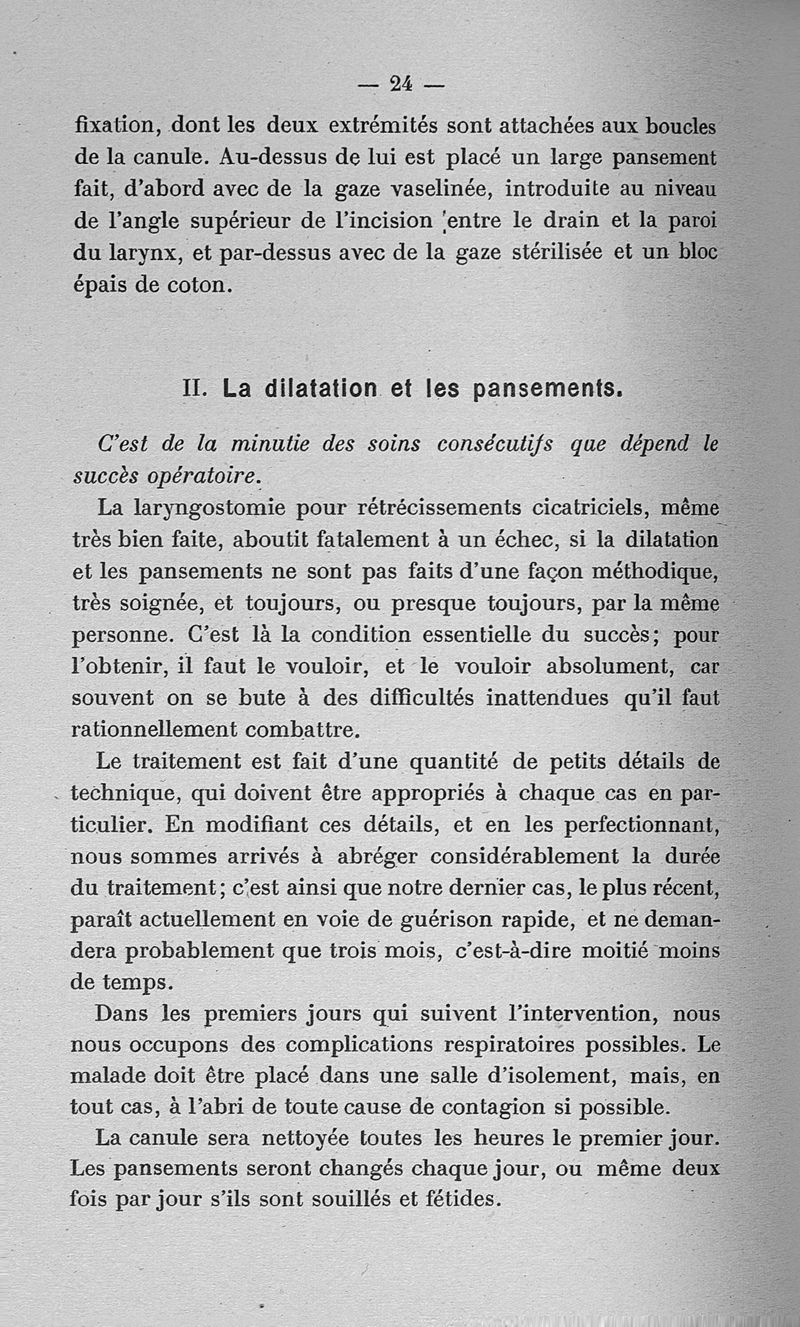 — 24 —

fixation, dont les deux extrémités sont attachées aux boucles de la canule. Au-dessus de lui est placé un large pansement fait, d'abord avec de la gaze vaselinée, introduite au niveau de l'angle supérieur de l'incision entre le drain et la paroi du larynx, et par-dessus avec de la gaze stérilisée et un bloc épais de coton.

II. La dilatation et les pansements.

C'est de la minutie des soins consécutifs que dépend le succès opératoire.

La laryngostomie pour rétrécissements cicatriciels, même très bien faite, aboutit fatalement à un échec, si la dilatation et les pansements ne sont pas faits d'une façon méthodique, très soignée, et toujours, ou presque toujours, par la même personne. C'est là la condition essentielle du succès; pour l'obtenir, il faut le vouloir, et le vouloir absolument, car souvent on se bute à des difficultés inattendues qu'il faut rationnellement combattre.

Le traitement est fait d'une quantité de petits détails de technique, qui doivent être appropriés à chaque cas en particulier. En modifiant ces détails, et en les perfectionnant, nous sommes arrivés à abréger considérablement la durée du traitement; c'est ainsi que notre dernier cas, le plus récent, paraît actuellement en voie de guérison rapide, et ne demandera probablement que trois mois, c'est-à-dire moitié moins de temps.

Dans les premiers jours qui suivent l'intervention, nous nous occupons des complications respiratoires possibles. Le malade doit être placé dans une salle d'isolement, mais, en tout cas, à l'abri de toute cause de contagion si possible.

La canule sera nettoyée toutes les heures le premier jour. Les pansements seront changés chaque jour, ou même deux fois par jour s'ils sont souillés et fétides.